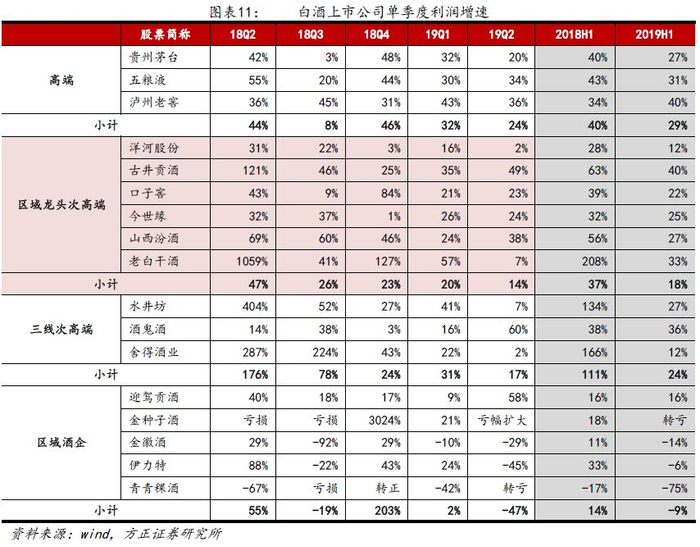 图表11：　　白酒上市公司单季度利润增速

| | 股票简称 | 18Q2 | 18Q3 | 18Q4 | 19Q1 | 19Q2 | 2018H1 | 2019H1 |
|---|---|---|---|---|---|---|---|---|
| 高端 | 贵州茅台 | 42% | 3% | 48% | 32% | 20% | 40% | 27% |
| | 五粮液 | 55% | 20% | 44% | 30% | 34% | 43% | 31% |
| | 泸州老窖 | 36% | 45% | 31% | 43% | 36% | 34% | 40% |
| 小计 | | 44% | 8% | 46% | 32% | 24% | 40% | 29% |
| 区域龙头次高端 | 洋河股份 | 31% | 22% | 3% | 16% | 2% | 28% | 12% |
| | 古井贡酒 | 121% | 46% | 25% | 35% | 49% | 63% | 40% |
| | 口子窖 | 43% | 9% | 84% | 21% | 23% | 39% | 22% |
| | 今世缘 | 32% | 37% | 1% | 26% | 24% | 32% | 25% |
| | 山西汾酒 | 69% | 60% | 46% | 24% | 38% | 56% | 27% |
| | 老白干酒 | 1059% | 41% | 127% | 57% | 7% | 208% | 33% |
| 小计 | | 47% | 26% | 23% | 20% | 14% | 37% | 18% |
| 三线次高端 | 水井坊 | 404% | 52% | 27% | 41% | 7% | 134% | 27% |
| | 酒鬼酒 | 14% | 38% | 3% | 16% | 60% | 38% | 36% |
| | 舍得酒业 | 287% | 224% | 43% | 22% | 2% | 166% | 12% |
| 小计 | | 176% | 78% | 24% | 31% | 17% | 111% | 24% |
| 区域酒企 | 迎驾贡酒 | 40% | 18% | 17% | 9% | 58% | 16% | 16% |
| | 金种子酒 | 亏损 | 亏损 | 3024% | 21% | 亏幅扩大 | 18% | 转亏 |
| | 金徽酒 | 29% | -92% | 29% | -10% | -29% | 11% | -14% |
| | 伊力特 | 88% | -22% | 43% | 24% | -45% | 33% | -6% |
| | 青青稞酒 | -67% | 亏损 | 转正 | -42% | 转亏 | -17% | -75% |
| 小计 | | 55% | -19% | 203% | 2% | -47% | 14% | -9% |

资料来源：wind，方正证券研究所